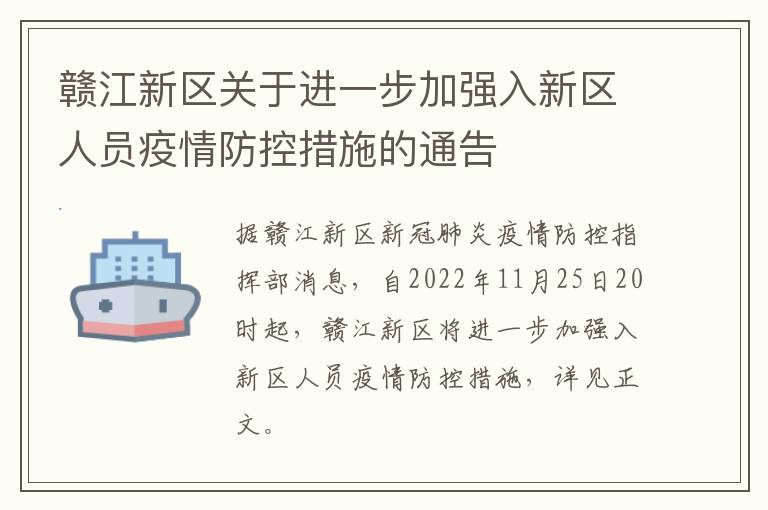 赣江新区关于进一步加强入新区人员疫情防控措施的通告

据赣江新区新冠肺炎疫情防控指挥部消息，自2022年11月25日20时起，赣江新区将进一步加强入新区人员疫情防控措施，详见正文。